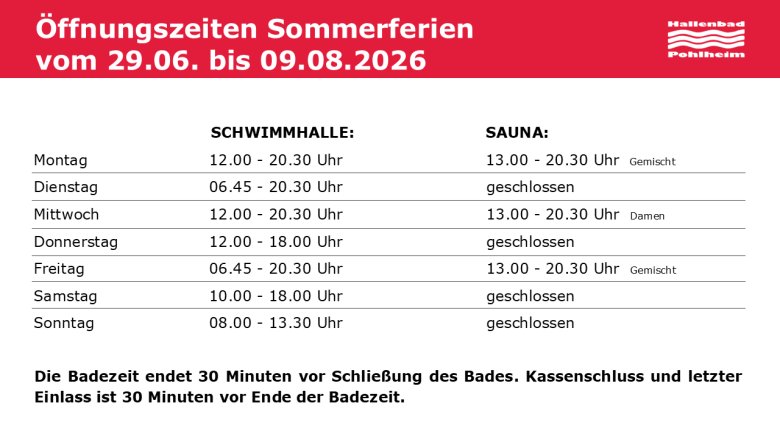 Öffnungszeiten Sommerferien
vom 29.06. bis 09.08.2026

Hallenbad
Pohlheim

| | SCHWIMMHALLE: | SAUNA: |
|---|---|---|
| Montag | 12.00 - 20.30 Uhr | 13.00 - 20.30 Uhr Gemischt |
| Dienstag | 06.45 - 20.30 Uhr | geschlossen |
| Mittwoch | 12.00 - 20.30 Uhr | 13.00 - 20.30 Uhr Damen |
| Donnerstag | 12.00 - 18.00 Uhr | geschlossen |
| Freitag | 06.45 - 20.30 Uhr | 13.00 - 20.30 Uhr Gemischt |
| Samstag | 10.00 - 18.00 Uhr | geschlossen |
| Sonntag | 08.00 - 13.30 Uhr | geschlossen |

Die Badezeit endet 30 Minuten vor Schließung des Bades. Kassenschluss und letzter Einlass ist 30 Minuten vor Ende der Badezeit.